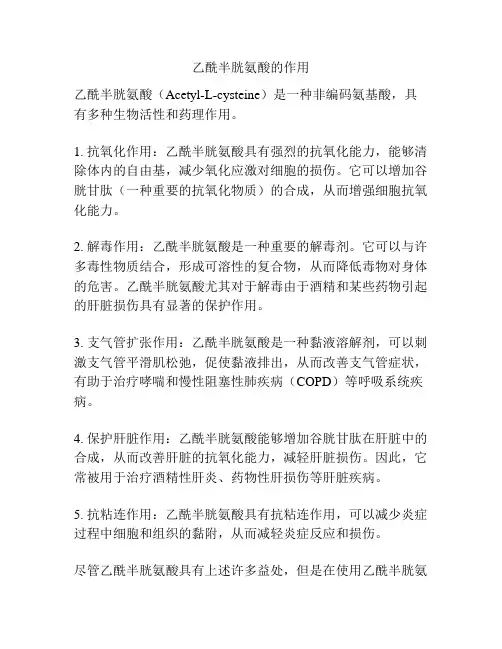 乙酰半胱氨酸的作用

乙酰半胱氨酸（Acetyl-L-cysteine）是一种非编码氨基酸，具有多种生物活性和药理作用。

1. 抗氧化作用：乙酰半胱氨酸具有强烈的抗氧化能力，能够清除体内的自由基，减少氧化应激对细胞的损伤。它可以增加谷胱甘肽（一种重要的抗氧化物质）的合成，从而增强细胞抗氧化能力。

2. 解毒作用：乙酰半胱氨酸是一种重要的解毒剂。它可以与许多毒性物质结合，形成可溶性的复合物，从而降低毒物对身体的危害。乙酰半胱氨酸尤其对于解毒由于酒精和某些药物引起的肝脏损伤具有显著的保护作用。

3. 支气管扩张作用：乙酰半胱氨酸是一种黏液溶解剂，可以刺激支气管平滑肌松弛，促使黏液排出，从而改善支气管症状，有助于治疗哮喘和慢性阻塞性肺疾病（COPD）等呼吸系统疾病。

4. 保护肝脏作用：乙酰半胱氨酸能够增加谷胱甘肽在肝脏中的合成，从而改善肝脏的抗氧化能力，减轻肝脏损伤。因此，它常被用于治疗酒精性肝炎、药物性肝损伤等肝脏疾病。

5. 抗粘连作用：乙酰半胱氨酸具有抗粘连作用，可以减少炎症过程中细胞和组织的黏附，从而减轻炎症反应和损伤。

尽管乙酰半胱氨酸具有上述许多益处，但是在使用乙酰半胱氨